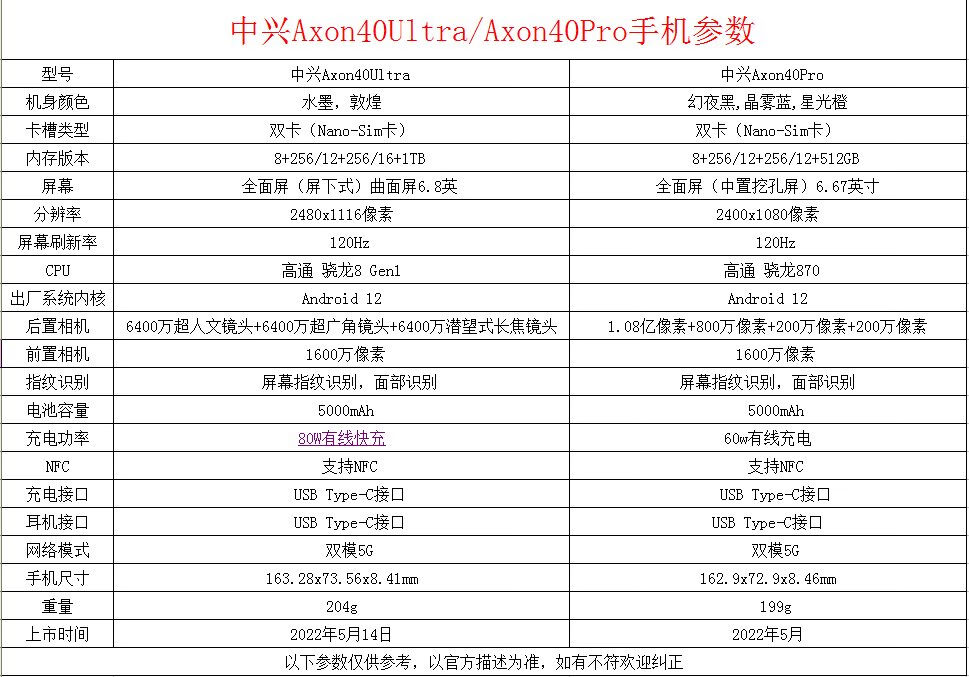 中兴Axon40Ultra/Axon40Pro手机参数

| 型号 | 中兴Axon40Ultra | 中兴Axon40Pro |
|---|---|---|
| 机身颜色 | 水墨，敦煌 | 幻夜黑,晶雾蓝,星光橙 |
| 卡槽类型 | 双卡（Nano-Sim卡） | 双卡（Nano-Sim卡） |
| 内存版本 | 8+256/12+256/16+1TB | 8+256/12+256/12+512GB |
| 屏幕 | 全面屏（屏下式）曲面屏6.8英 | 全面屏（中置挖孔屏）6.67英寸 |
| 分辨率 | 2480x1116像素 | 2400x1080像素 |
| 屏幕刷新率 | 120Hz | 120Hz |
| CPU | 高通 骁龙8 Gen1 | 高通 骁龙870 |
| 出厂系统内核 | Android 12 | Android 12 |
| 后置相机 | 6400万超人文镜头+6400万超广角镜头+6400万潜望式长焦镜头 | 1.08亿像素+800万像素+200万像素+200万像素 |
| 前置相机 | 1600万像素 | 1600万像素 |
| 指纹识别 | 屏幕指纹识别，面部识别 | 屏幕指纹识别，面部识别 |
| 电池容量 | 5000mAh | 5000mAh |
| 充电功率 | 80W有线快充 | 60w有线充电 |
| NFC | 支持NFC | 支持NFC |
| 充电接口 | USB Type-C接口 | USB Type-C接口 |
| 耳机接口 | USB Type-C接口 | USB Type-C接口 |
| 网络模式 | 双模5G | 双模5G |
| 手机尺寸 | 163.28x73.56x8.41mm | 162.9x72.9x8.46mm |
| 重量 | 204g | 199g |
| 上市时间 | 2022年5月14日 | 2022年5月 |

以下参数仅供参考，以官方描述为准，如有不符欢迎纠正